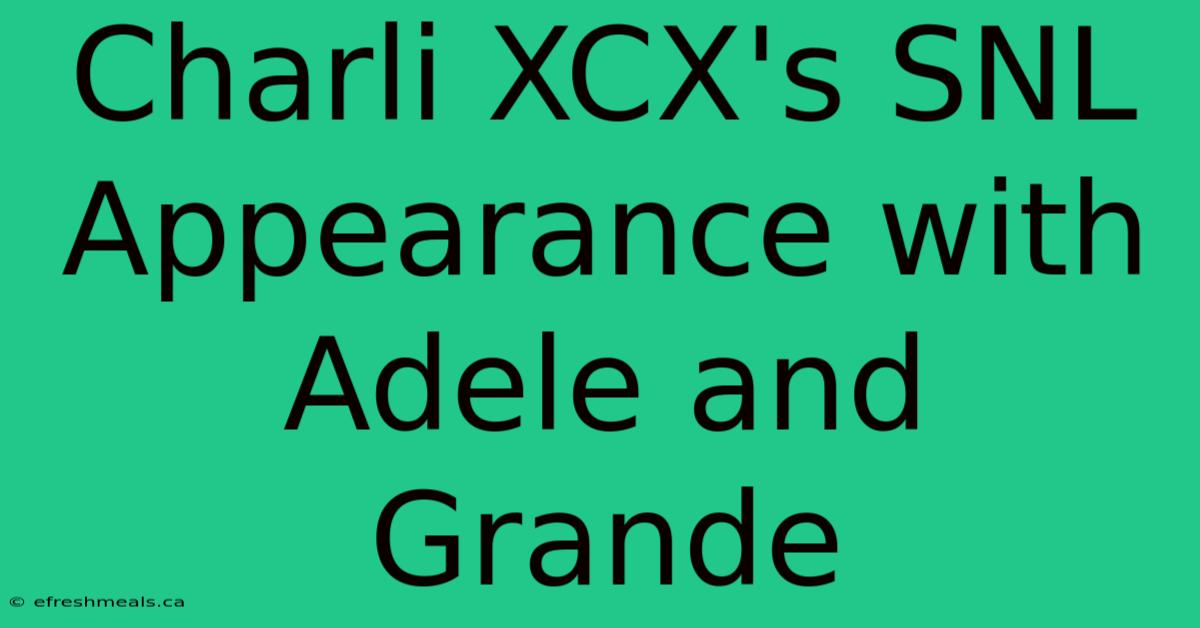 Charli XCX's SNL Appearance with Adele and Grande

© efreshmeals.ca